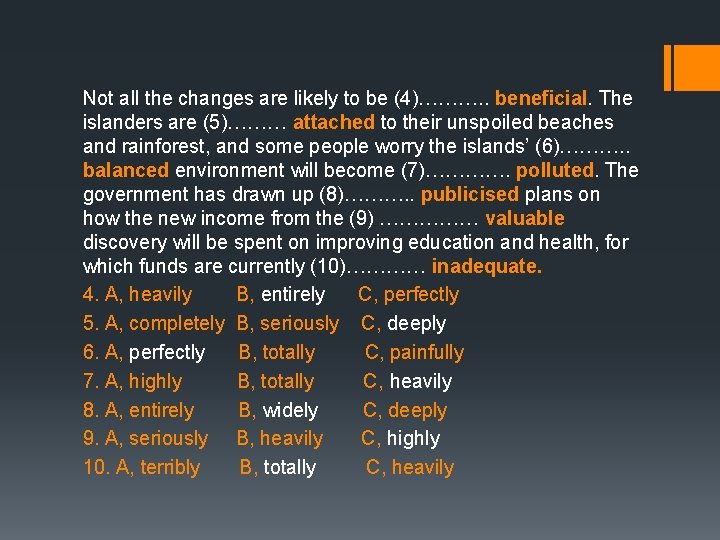 Not all the changes are likely to be (4)……….. beneficial. The islanders are (5)……… attached to their unspoiled beaches and rainforest, and some people worry the islands' (6)……….. balanced environment will become (7)…………. polluted. The government has drawn up (8)……….. publicised plans on how the new income from the (9) …………… valuable discovery will be spent on improving education and health, for which funds are currently (10)………… inadequate.

4. A, heavily B, entirely C, perfectly
5. A, completely B, seriously C, deeply
6. A, perfectly B, totally C, painfully
7. A, highly B, totally C, heavily
8. A, entirely B, widely C, deeply
9. A, seriously B, heavily C, highly
10. A, terribly B, totally C, heavily